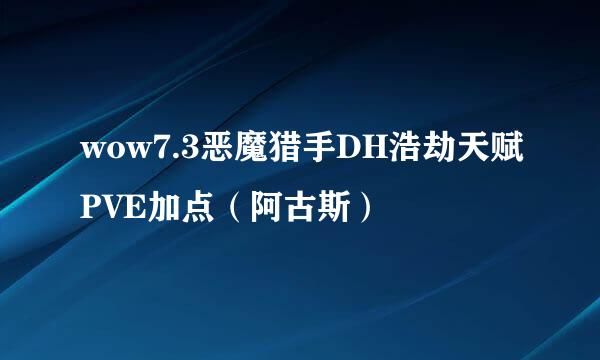 wow7.3恶魔猎手DH浩劫天赋PVE加点（阿古斯）